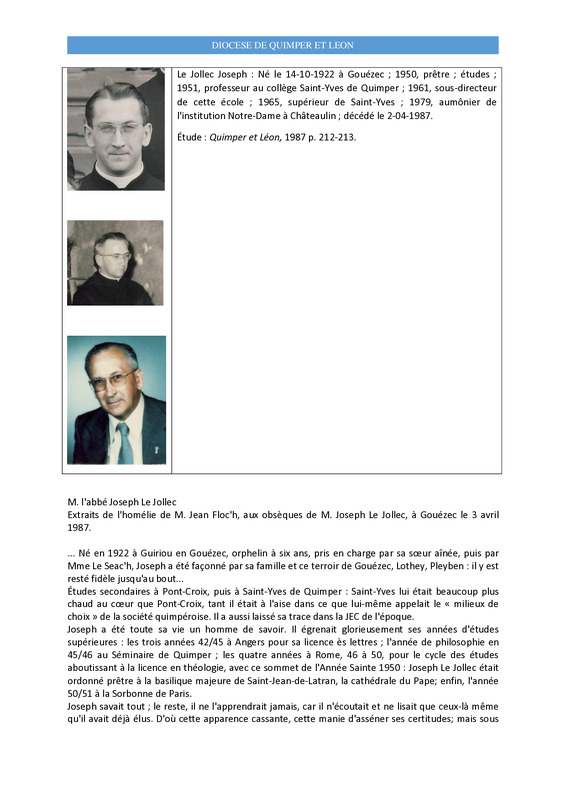 DIOCESE DE QUIMPER ET LEON

Le Jollec Joseph : Né le 14-10-1922 à Gouézec ; 1950, prêtre ; études ; 1951, professeur au collège Saint-Yves de Quimper ; 1961, sous-directeur de cette école ; 1965, supérieur de Saint-Yves ; 1979, aumônier de l'institution Notre-Dame à Châteaulin ; décédé le 2-04-1987.

Étude : Quimper et Léon, 1987 p. 212-213.

M. l'abbé Joseph Le Jollec
Extraits de l'homélie de M. Jean Floc'h, aux obsèques de M. Joseph Le Jollec, à Gouézec le 3 avril 1987.

... Né en 1922 à Guiriou en Gouézec, orphelin à six ans, pris en charge par sa sœur aînée, puis par Mme Le Seac'h, Joseph a été façonné par sa famille et ce terroir de Gouézec, Lothey, Pleyben : il y est resté fidèle jusqu'au bout...
Études secondaires à Pont-Croix, puis à Saint-Yves de Quimper : Saint-Yves lui était beaucoup plus chaud au cœur que Pont-Croix, tant il était à l'aise dans ce que lui-même appelait le « milieux de choix » de la société quimpéroise. Il a aussi laissé sa trace dans la JEC de l'époque.
Joseph a été toute sa vie un homme de savoir. Il égrenait glorieusement ses années d'études supérieures : les trois années 42/45 à Angers pour sa licence ès lettres ; l'année de philosophie en 45/46 au Séminaire de Quimper ; les quatre années à Rome, 46 à 50, pour le cycle des études aboutissant à la licence en théologie, avec ce sommet de l'Année Sainte 1950 : Joseph Le Jollec était ordonné prêtre à la basilique majeure de Saint-Jean-de-Latran, la cathédrale du Pape; enfin, l'année 50/51 à la Sorbonne de Paris.
Joseph savait tout ; le reste, il ne l'apprendrait jamais, car il n'écoutait et ne lisait que ceux-là même qu'il avait déjà élus. D'où cette apparence cassante, cette manie d'asséner ses certitudes; mais sous